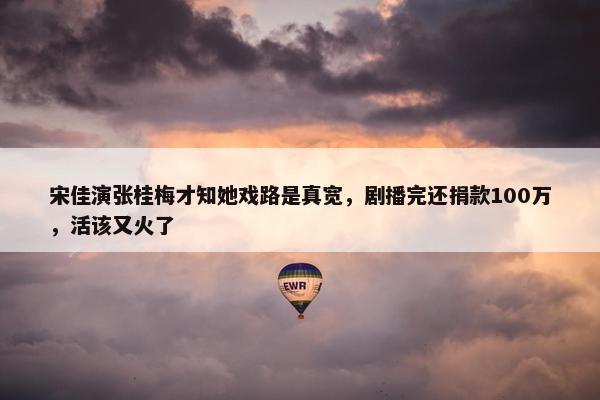 宋佳演张桂梅才知她戏路是真宽，剧播完还捐款100万，活该又火了

EWR